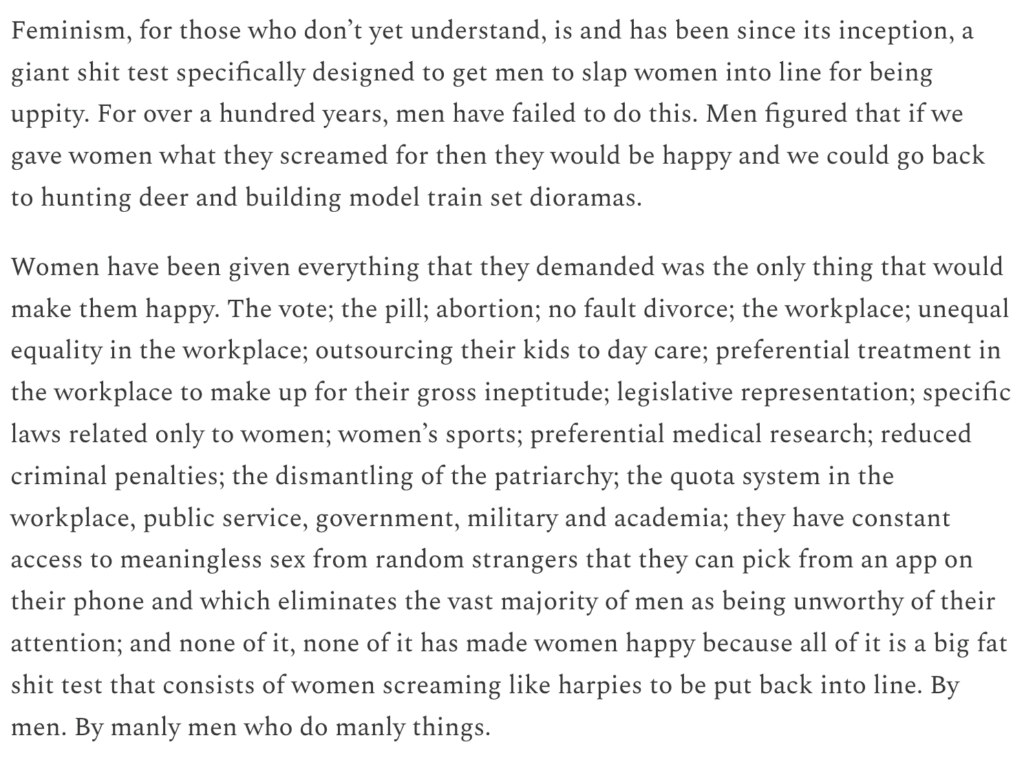 Feminism, for those who don't yet understand, is and has been since its inception, a giant shit test specifically designed to get men to slap women into line for being uppity. For over a hundred years, men have failed to do this. Men figured that if we gave women what they screamed for then they would be happy and we could go back to hunting deer and building model train set dioramas.

Women have been given everything that they demanded was the only thing that would make them happy. The vote; the pill; abortion; no fault divorce; the workplace; unequal equality in the workplace; outsourcing their kids to day care; preferential treatment in the workplace to make up for their gross ineptitude; legislative representation; specific laws related only to women; women's sports; preferential medical research; reduced criminal penalties; the dismantling of the patriarchy; the quota system in the workplace, public service, government, military and academia; they have constant access to meaningless sex from random strangers that they can pick from an app on their phone and which eliminates the vast majority of men as being unworthy of their attention; and none of it, none of it has made women happy because all of it is a big fat shit test that consists of women screaming like harpies to be put back into line. By men. By manly men who do manly things.